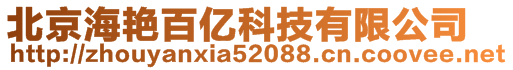 北京海艳百亿科技有限公司
http://zhouyanxia52088.cn.coovee.net